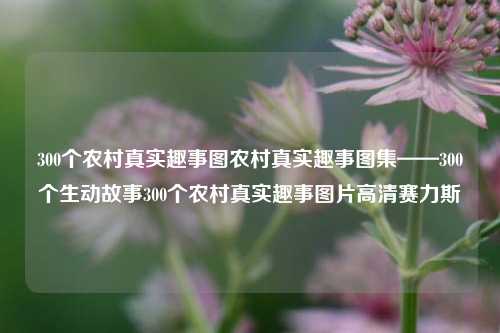 300个农村真实趣事图农村真实趣事图集——300个生动故事300个农村真实趣事图片高清赛力斯